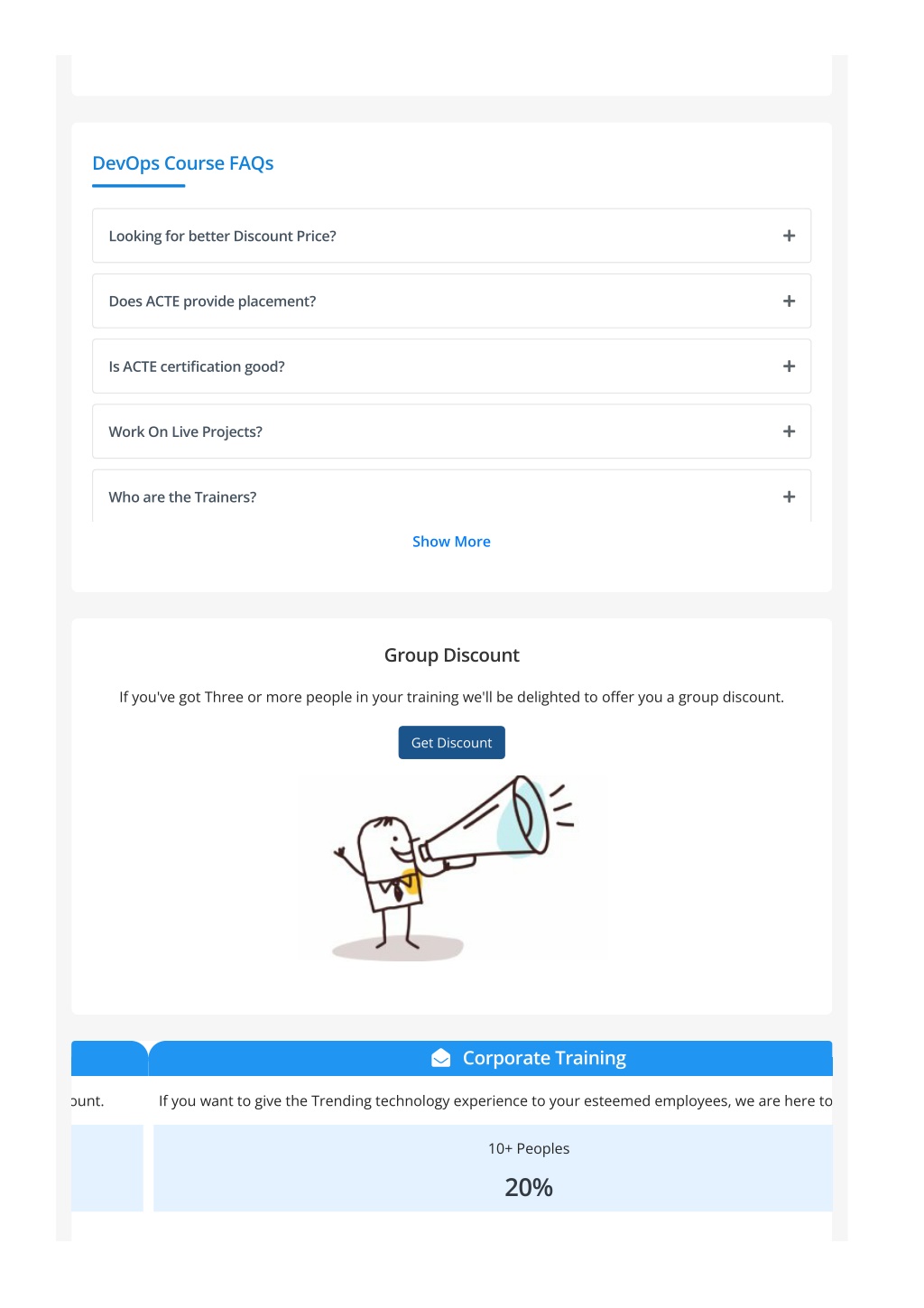 DevOps Course FAQs

Looking for better Discount Price? +

Does ACTE provide placement? +

Is ACTE certification good? +

Work On Live Projects? +

Who are the Trainers? +

Show More

Group Discount

If you've got Three or more people in your training we'll be delighted to offer you a group discount.

Get Discount

Corporate Training

ount.

If you want to give the Trending technology experience to your esteemed employees, we are here to

10+ Peoples

20%